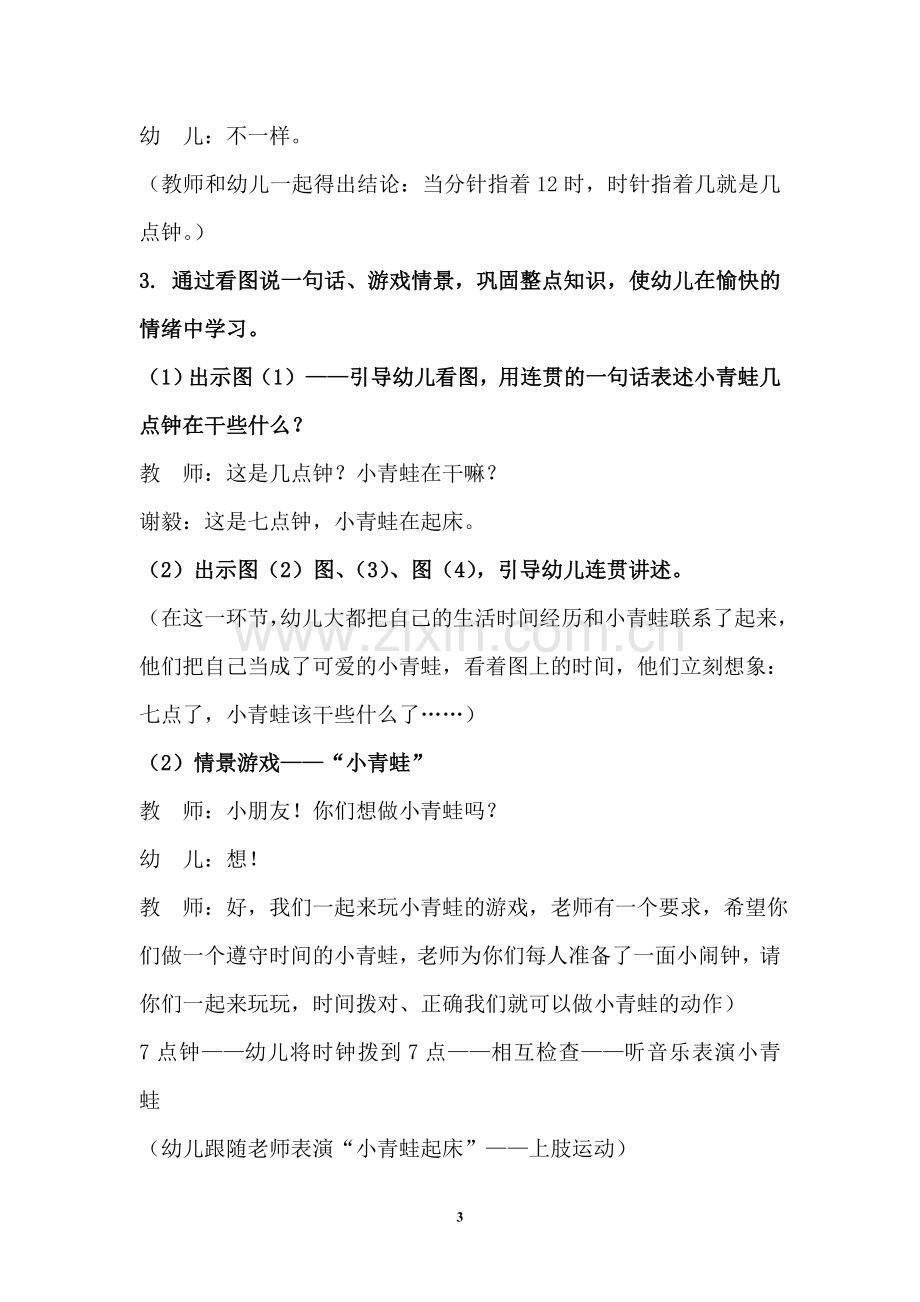 幼 儿：不一样。

（教师和幼儿一起得出结论：当分针指着12时，时针指着几就是几点钟。）

3. 通过看图说一句话、游戏情景，巩固整点知识，使幼儿在愉快的情绪中学习。

（1）出示图（1）——引导幼儿看图，用连贯的一句话表述小青蛙几点钟在干些什么？

教 师：这是几点钟？小青蛙在干嘛？

谢毅：这是七点钟，小青蛙在起床。

（2）出示图（2）图、（3）、图（4），引导幼儿连贯讲述。

（在这一环节，幼儿大都把自己的生活时间经历和小青蛙联系了起来，他们把自己当成了可爱的小青蛙，看着图上的时间，他们立刻想象：七点了，小青蛙该干些什么了……）

（2）情景游戏——“小青蛙”

教 师：小朋友！你们想做小青蛙吗？

幼 儿：想！

教 师：好，我们一起来玩小青蛙的游戏，老师有一个要求，希望你们做一个遵守时间的小青蛙，老师为你们每人准备了一面小闹钟，请你们一起来玩玩，时间拨对、正确我们就可以做小青蛙的动作）

7点钟——幼儿将时钟拨到7点——相互检查——听音乐表演小青蛙

（幼儿跟随老师表演“小青蛙起床”——上肢运动）

3

www.zixin.com.cn